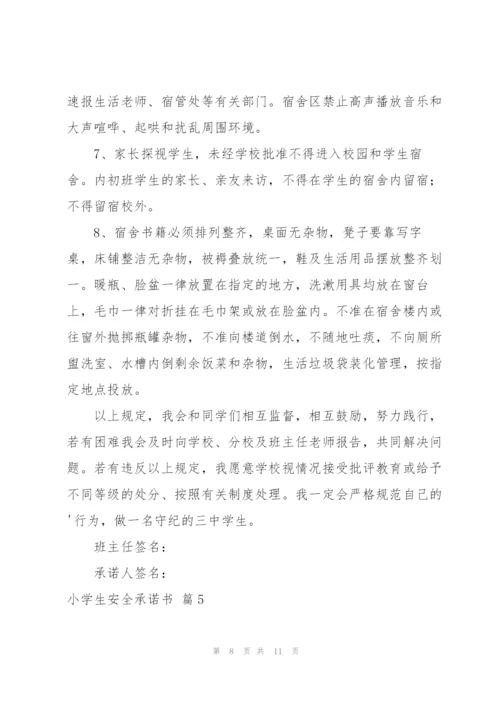 速报生活老师、宿管处等有关部门。宿舍区禁止高声播放音乐和大声喧哗、起哄和扰乱周围环境。

7、家长探视学生，未经学校批准不得进入校园和学生宿舍。内初班学生的家长、亲友来访，不得在学生的宿舍内留宿；不得留宿校外。

8、宿舍书籍必须排列整齐，桌面无杂物，凳子要靠写字桌，床铺整洁无杂物，被褥叠放统一，鞋及生活用品摆放整齐划一。暖瓶、脸盆一律放置在指定的地方，洗漱用具均放在窗台上，毛巾一律对折挂在毛巾架或放在脸盆内。不准在宿舍楼内或往窗外抛掷瓶罐杂物，不准向楼道倒水，不随地吐痰，不向厕所盥洗室、水槽内倒剩余饭菜和杂物，生活垃圾袋装化管理，按指定地点投放。

以上规定，我会和同学们相互监督，相互鼓励，努力践行，若有困难我会及时向学校、分校及班主任老师报告，共同解决问题。若有违反以上规定，我愿意学校视情况接受批评教育或给予不同等级的处分、按照有关制度处理。我一定会严格规范自己的'行为，做一名守纪的三中学生。

班主任签名：

承诺人签名：

小学生安全承诺书 篇5

第 8 页 共 11 页